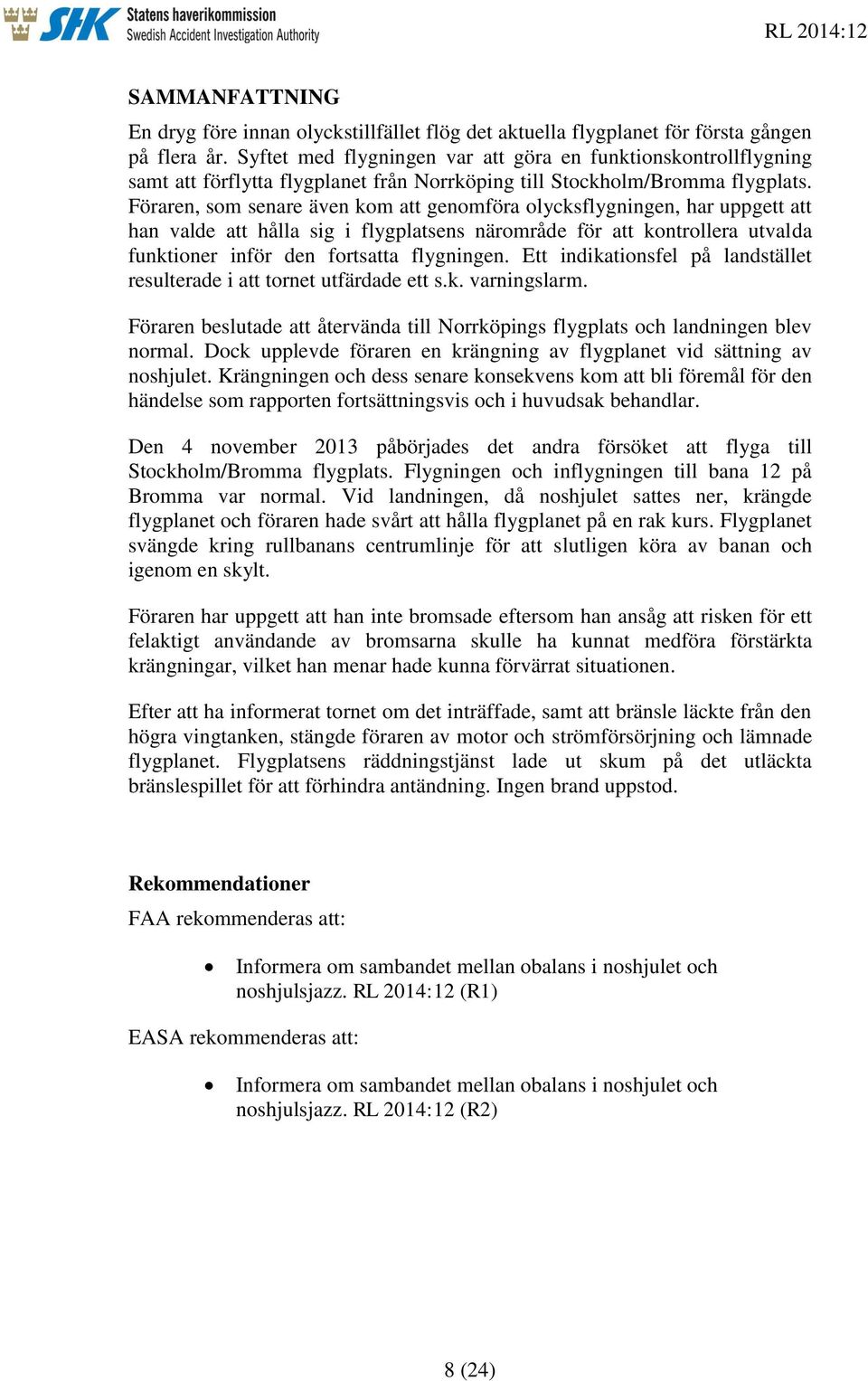 SHK Statens haverikommission Swedish Accident Investigation Authority

RL 2014:12

SAMMANFATTNING

En dryg före innan olyckstillfället flög det aktuella flygplanet för första gången på flera år. Syftet med flygningen var att göra en funktionskontrollflygning samt att förflytta flygplanet från Norrköping till Stockholm/Bromma flygplats. Föraren, som senare även kom att genomföra olycksflygningen, har uppgett att han valde att hålla sig i flygplatsens närområde för att kontrollera utvalda funktioner inför den fortsatta flygningen. Ett indikationsfel på landstället resulterade i att tornet utfärdade ett s.k. varningslarm.

Föraren beslutade att återvända till Norrköpings flygplats och landningen blev normal. Dock upplevde föraren en krängning av flygplanet vid sättning av noshjulet. Krängningen och dess senare konsekvens kom att bli föremål för den händelse som rapporten fortsättningsvis och i huvudsak behandlar.

Den 4 november 2013 påbörjades det andra försöket att flyga till Stockholm/Bromma flygplats. Flygningen och inflygningen till bana 12 på Bromma var normal. Vid landningen, då noshjulet sattes ner, krängde flygplanet och föraren hade svårt att hålla flygplanet på en rak kurs. Flygplanet svängde kring rullbanans centrumlinje för att slutligen köra av banan och igenom en skylt.

Föraren har uppgett att han inte bromsade eftersom han ansåg att risken för ett felaktigt användande av bromsarna skulle ha kunnat medföra förstärkta krängningar, vilket han menar hade kunna förvärrat situationen.

Efter att ha informerat tornet om det inträffade, samt att bränsle läckte från den högra vingtanken, stängde föraren av motor och strömförsörjning och lämnade flygplanet. Flygplatsens räddningstjänst lade ut skum på det utläckta bränslespillet för att förhindra antändning. Ingen brand uppstod.

Rekommendationer

FAA rekommenderas att:

• Informera om sambandet mellan obalans i noshjulet och noshjulsjazz. RL 2014:12 (R1)

EASA rekommenderas att:

• Informera om sambandet mellan obalans i noshjulet och noshjulsjazz. RL 2014:12 (R2)

8 (24)